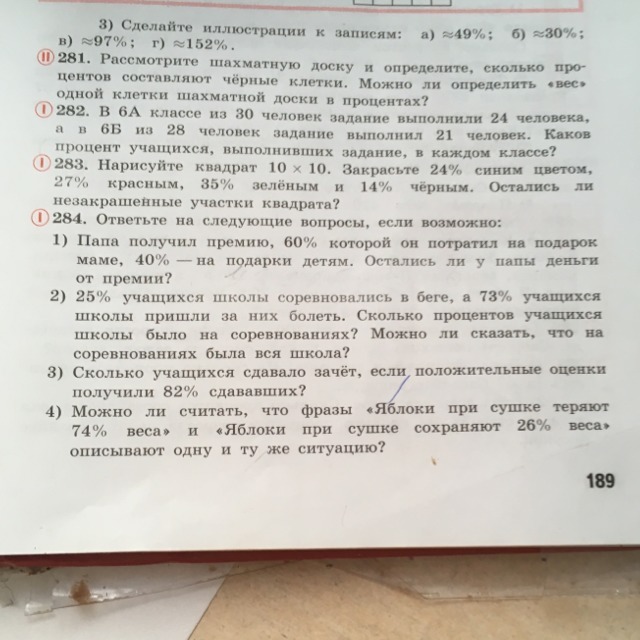 3) Сделайте иллюстрации к записям: а) $\approx 49\%$; б) $\approx 30\%$; в) $\approx 97\%$; г) $\approx 152\%$.

II 281. Рассмотрите шахматную доску и определите, сколько процентов составляют чёрные клетки. Можно ли определить «вес» одной клетки шахматной доски в процентах?

I 282. В 6А классе из 30 человек задание выполнили 24 человека, а в 6Б из 28 человек задание выполнил 21 человек. Каков процент учащихся, выполнивших задание, в каждом классе?

I 283. Нарисуйте квадрат $10 \times 10$. Закрасьте 24% синим цветом, 27% красным, 35% зелёным и 14% чёрным. Остались ли незакрашенные участки квадрата?

I 284. Ответьте на следующие вопросы, если возможно:
1) Папа получил премию, 60% которой он потратил на подарок маме, 40% — на подарки детям. Остались ли у папы деньги от премии?
2) 25% учащихся школы соревновались в беге, а 73% учащихся школы пришли за них болеть. Сколько процентов учащихся школы было на соревнованиях? Можно ли сказать, что на соревнованиях была вся школа?
3) Сколько учащихся сдавало зачёт, если положительные оценки получили 82% сдававших?
4) Можно ли считать, что фразы «Яблоки при сушке теряют 74% веса» и «Яблоки при сушке сохраняют 26% веса» описывают одну и ту же ситуацию?

189